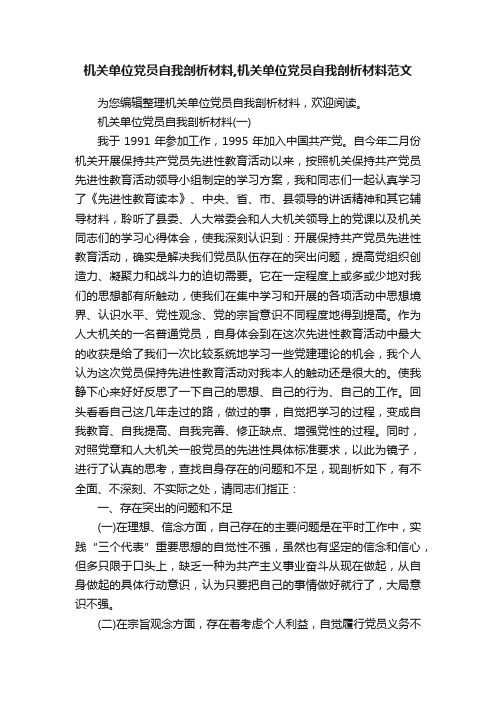 机关单位党员自我剖析材料,机关单位党员自我剖析材料范文

为您编辑整理机关单位党员自我剖析材料，欢迎阅读。

机关单位党员自我剖析材料(一)

我于 1991 年参加工作，1995 年加入中国共产党。自今年二月份机关开展保持共产党员先进性教育活动以来，按照机关保持共产党员先进性教育活动领导小组制定的学习方案，我和同志们一起认真学习了《先进性教育读本》、中央、省、市、县领导的讲话精神和其它辅导材料，聆听了县委、人大常委会和人大机关领导上的党课以及机关同志们的学习心得体会，使我深刻认识到：开展保持共产党员先进性教育活动，确实是解决我们党员队伍存在的突出问题，提高党组织创造力、凝聚力和战斗力的迫切需要。它在一定程度上或多或少地对我们的思想都有所触动，使我们在集中学习和开展的各项活动中思想境界、认识水平、党性观念、党的宗旨意识不同程度地得到提高。作为人大机关的一名普通党员，自身体会到在这次先进性教育活动中最大的收获是给了我们一次比较系统地学习一些党建理论的机会，我个人认为这次党员保持先进性教育活动对我本人的触动还是很大的。使我静下心来好好反思了一下自己的思想、自己的行为、自己的工作。回头看看自己这几年走过的路，做过的事，自觉把学习的过程，变成自我教育、自我提高、自我完善、修正缺点、增强党性的过程。同时，对照党章和人大机关一般党员的先进性具体标准要求，以此为镜子，进行了认真的思考，查找自身存在的问题和不足，现剖析如下，有不全面、不深刻、不实际之处，请同志们指正：

一、存在突出的问题和不足

(一)在理想、信念方面，自己存在的主要问题是在平时工作中，实践“三个代表”重要思想的自觉性不强，虽然也有坚定的信念和信心，但多只限于口头上，缺乏一种为共产主义事业奋斗从现在做起，从自身做起的具体行动意识，认为只要把自己的事情做好就行了，大局意识不强。

(二)在宗旨观念方面，存在着考虑个人利益，自觉履行党员义务不